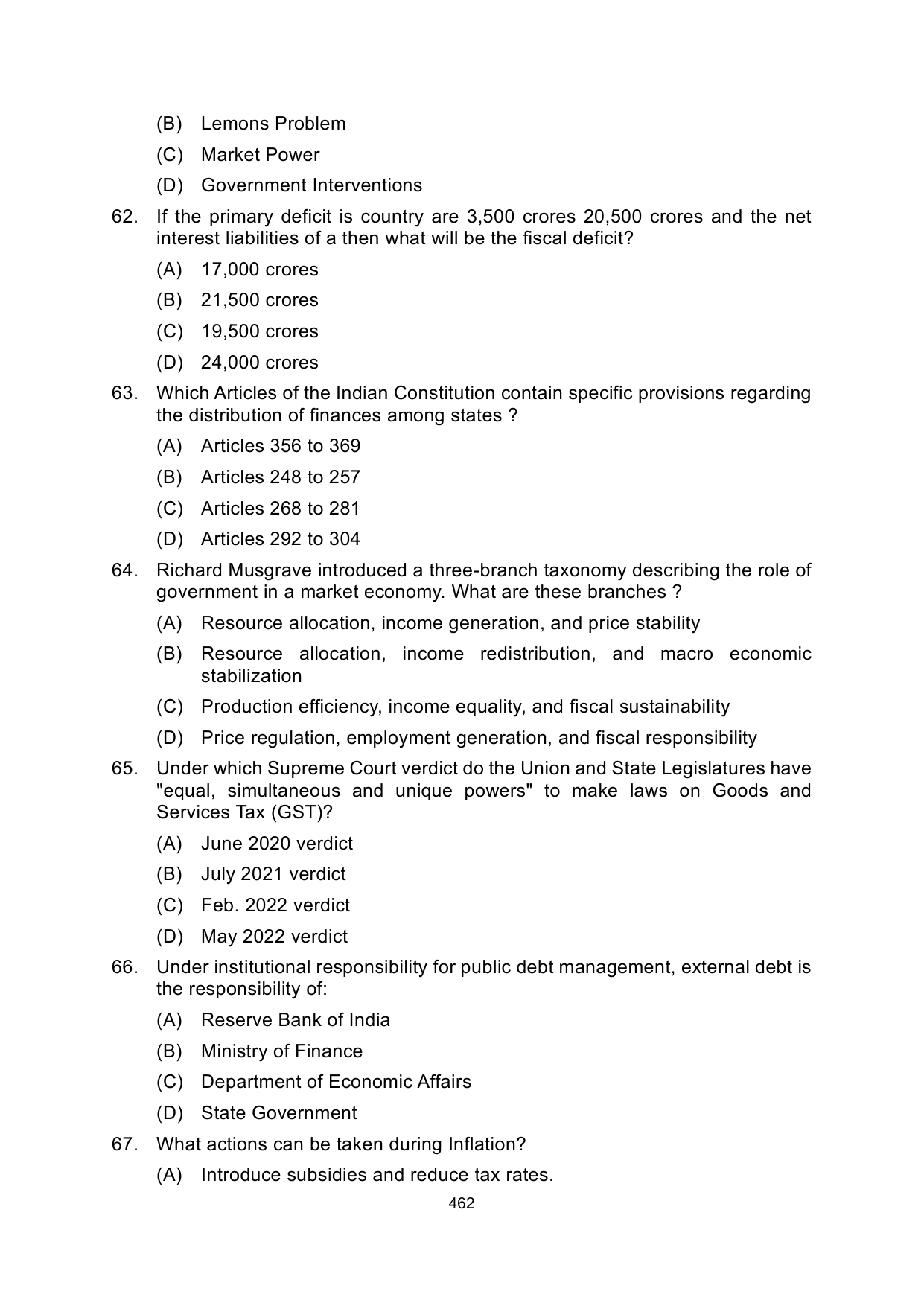 (B) Lemons Problem

(C) Market Power

(D) Government Interventions

62. If the primary deficit is country are 3,500 crores 20,500 crores and the net interest liabilities of a then what will be the fiscal deficit?

(A) 17,000 crores

(B) 21,500 crores

(C) 19,500 crores

(D) 24,000 crores

63. Which Articles of the Indian Constitution contain specific provisions regarding the distribution of finances among states ?

(A) Articles 356 to 369

(B) Articles 248 to 257

(C) Articles 268 to 281

(D) Articles 292 to 304

64. Richard Musgrave introduced a three-branch taxonomy describing the role of government in a market economy. What are these branches ?

(A) Resource allocation, income generation, and price stability

(B) Resource allocation, income redistribution, and macro economic stabilization

(C) Production efficiency, income equality, and fiscal sustainability

(D) Price regulation, employment generation, and fiscal responsibility

65. Under which Supreme Court verdict do the Union and State Legislatures have "equal, simultaneous and unique powers" to make laws on Goods and Services Tax (GST)?

(A) June 2020 verdict

(B) July 2021 verdict

(C) Feb. 2022 verdict

(D) May 2022 verdict

66. Under institutional responsibility for public debt management, external debt is the responsibility of:

(A) Reserve Bank of India

(B) Ministry of Finance

(C) Department of Economic Affairs

(D) State Government

67. What actions can be taken during Inflation?

(A) Introduce subsidies and reduce tax rates.

462